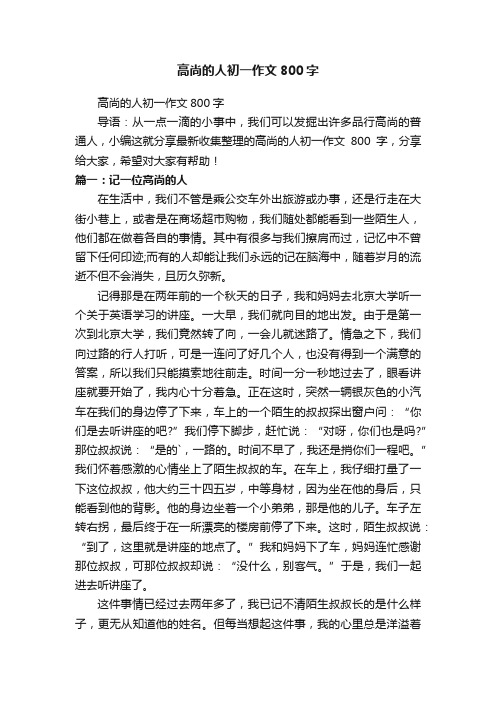 高尚的人初一作文 800 字

高尚的人初一作文 800 字

导语：从一点一滴的小事中，我们可以发掘出许多品行高尚的普通人，小编这就分享最新收集整理的高尚的人初一作文 800 字，分享给大家，希望对大家有帮助！

篇一：记一位高尚的人

在生活中，我们不管是乘公交车外出旅游或办事，还是行走在大街小巷上，或者是在商场超市购物，我们随处都能看到一些陌生人，他们都在做着各自的事情。其中有很多与我们擦肩而过，记忆中不曾留下任何印迹;而有的人却能让我们永远的记在脑海中，随着岁月的流逝不但不会消失，且历久弥新。

记得那是在两年前的一个秋天的日子，我和妈妈去北京大学听一个关于英语学习的讲座。一大早，我们就向目的地出发。由于是第一次到北京大学，我们竟然转了向，一会儿就迷路了。情急之下，我们向过路的行人打听，可是一连问了好几个人，也没有得到一个满意的答案，所以我们只能摸索地往前走。时间一分一秒地过去了，眼看讲座就要开始了，我内心十分着急。正在这时，突然一辆银灰色的小汽车在我们的身边停了下来，车上的一个陌生的叔叔探出窗户问：“你们是去听讲座的吧?”我们停下脚步，赶忙说：“对呀，你们也是吗?”那位叔叔说：“是的`，一路的。时间不早了，我还是捎你们一程吧。”我们怀着感激的心情坐上了陌生叔叔的车。在车上，我仔细打量了一下这位叔叔，他大约三十四五岁，中等身材，因为坐在他的身后，只能看到他的背影。他的身边坐着一个小弟弟，那是他的儿子。车子左转右拐，最后终于在一所漂亮的楼房前停了下来。这时，陌生叔叔说：“到了，这里就是讲座的地点了。”我和妈妈下了车，妈妈连忙感谢那位叔叔，可那位叔叔却说：“没什么，别客气。”于是，我们一起进去听讲座了。

这件事情已经过去两年多了，我已记不清陌生叔叔长的是什么样子，更无从知道他的姓名。但每当想起这件事，我的心里总是洋溢着